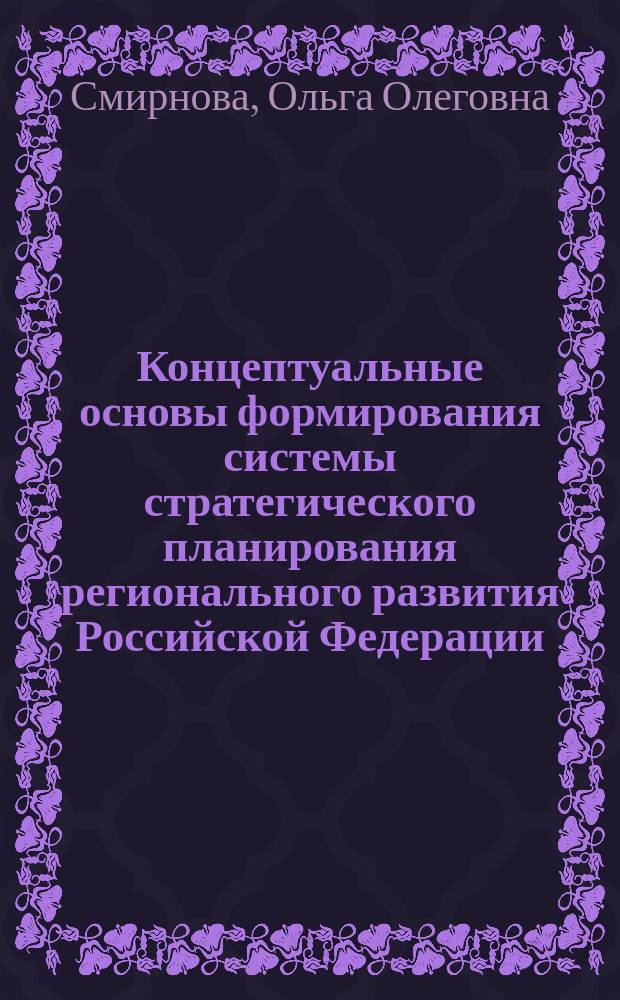 Смирнова, Ольга Олеговна

Концептуальные основы формирования системы стратегического планирования регионального развития Российской Федерации